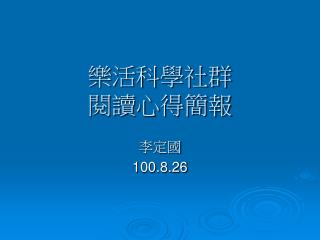 樂活科學社群
閱讀心得簡報

李定國
100.8.26